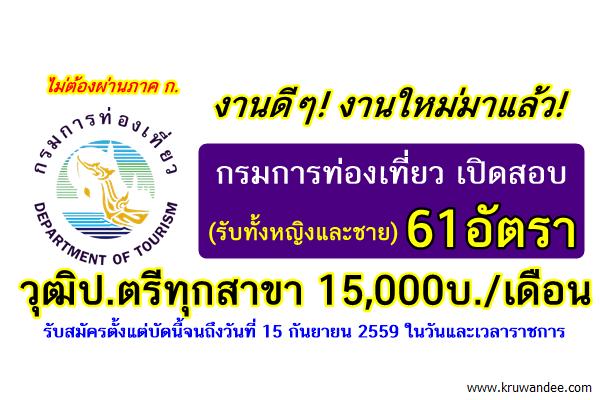 ไม่ต้องผ่านภาค ก.

กรมการท่องเที่ยว

DEPARTMENT OF TOURISM

งานดีๆ! งานใหม่มาแล้ว!

กรมการท่องเที่ยว เปิดสอบ

(รับทั้งหญิงและชาย) 61อัตรา

วุฒิป.ตรีทุกสาขา 15,000บ./เดือน

รับสมัครตั้งแต่บัดนี้จนถึงวันที่ 15 กันยายน 2559 ในวันและเวลาราชการ

www.kruwandee.com